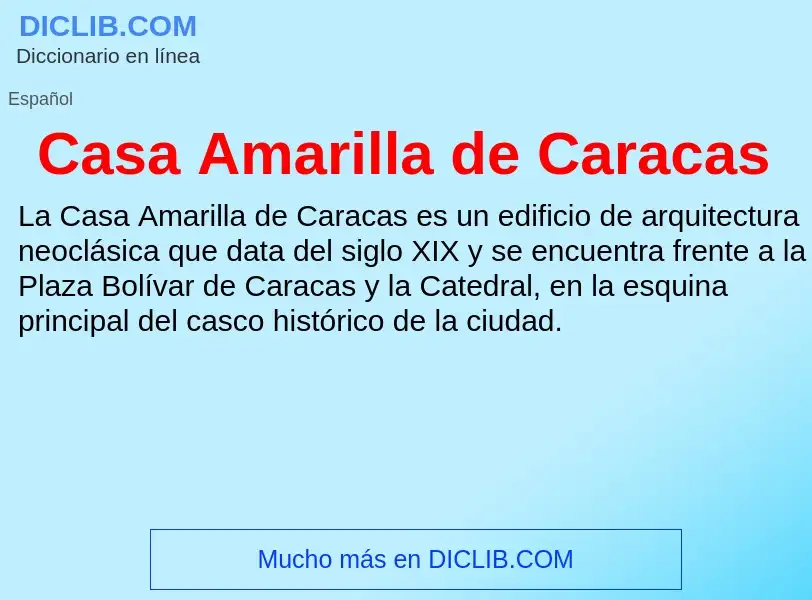 DICLIB.COM
Diccionario en línea

Español

Casa Amarilla de Caracas

La Casa Amarilla de Caracas es un edificio de arquitectura neoclásica que data del siglo XIX y se encuentra frente a la Plaza Bolívar de Caracas y la Catedral, en la esquina principal del casco histórico de la ciudad.

Mucho más en DICLIB.COM